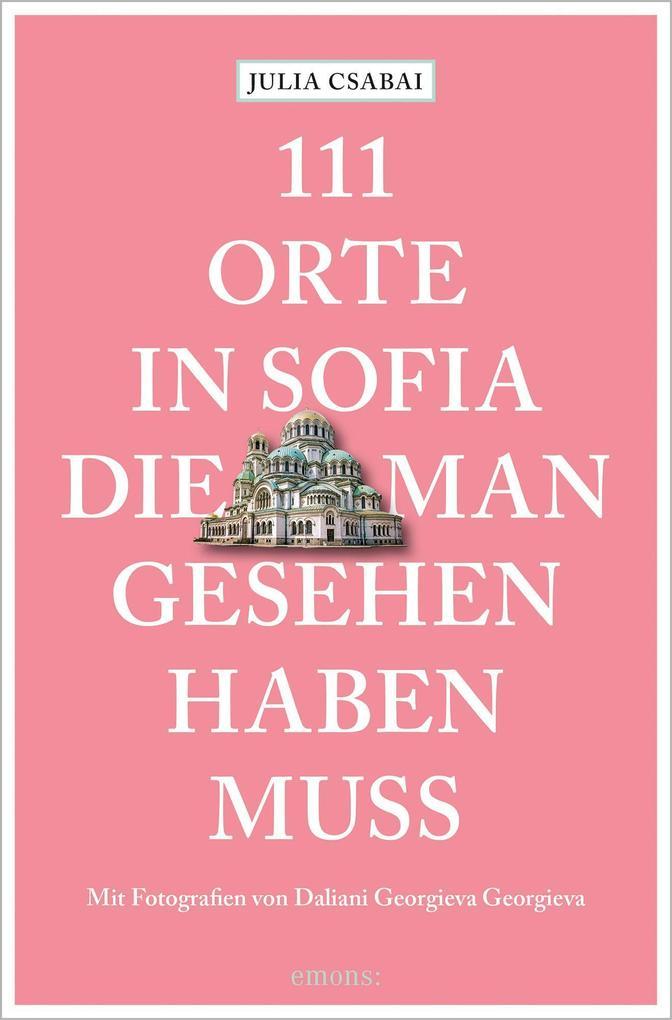 JULIA CSABAI

111 ORTE IN SOFIA DIE MAN GESEHEN HABEN MUSS

Mit Fotografien von Daliani Georgieva Georgieva

emons: